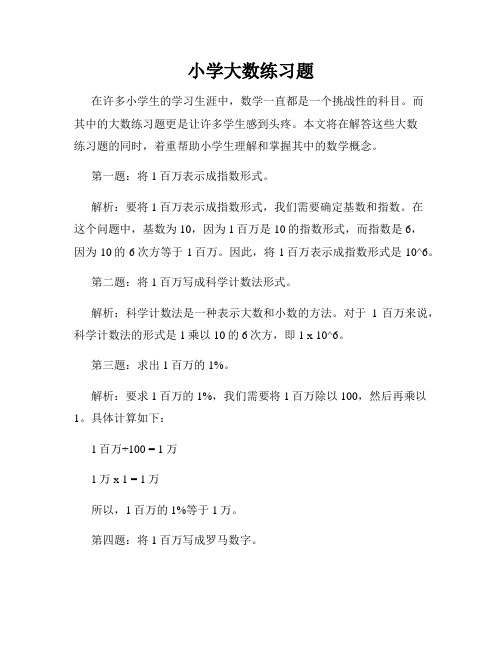 小学大数练习题

在许多小学生的学习生涯中，数学一直都是一个挑战性的科目。而其中的大数练习题更是让许多学生感到头疼。本文将在解答这些大数练习题的同时，着重帮助小学生理解和掌握其中的数学概念。

第一题：将 1 百万表示成指数形式。

解析：要将 1 百万表示成指数形式，我们需要确定基数和指数。在这个问题中，基数为 10，因为 1 百万是 10 的指数形式，而指数是 6，因为 10 的 6 次方等于 1 百万。因此，将 1 百万表示成指数形式是 10^6。

第二题：将 1 百万写成科学计数法形式。

解析：科学计数法是一种表示大数和小数的方法。对于 1 百万来说，科学计数法的形式是 1 乘以 10 的 6 次方，即 1 x 10^6。

第三题：求出 1 百万的 1%。

解析：要求 1 百万的 1%，我们需要将 1 百万除以 100，然后再乘以 1。具体计算如下：

1 百万÷100 = 1 万

1 万 x 1 = 1 万

所以，1 百万的 1%等于 1 万。

第四题：将 1 百万写成罗马数字。